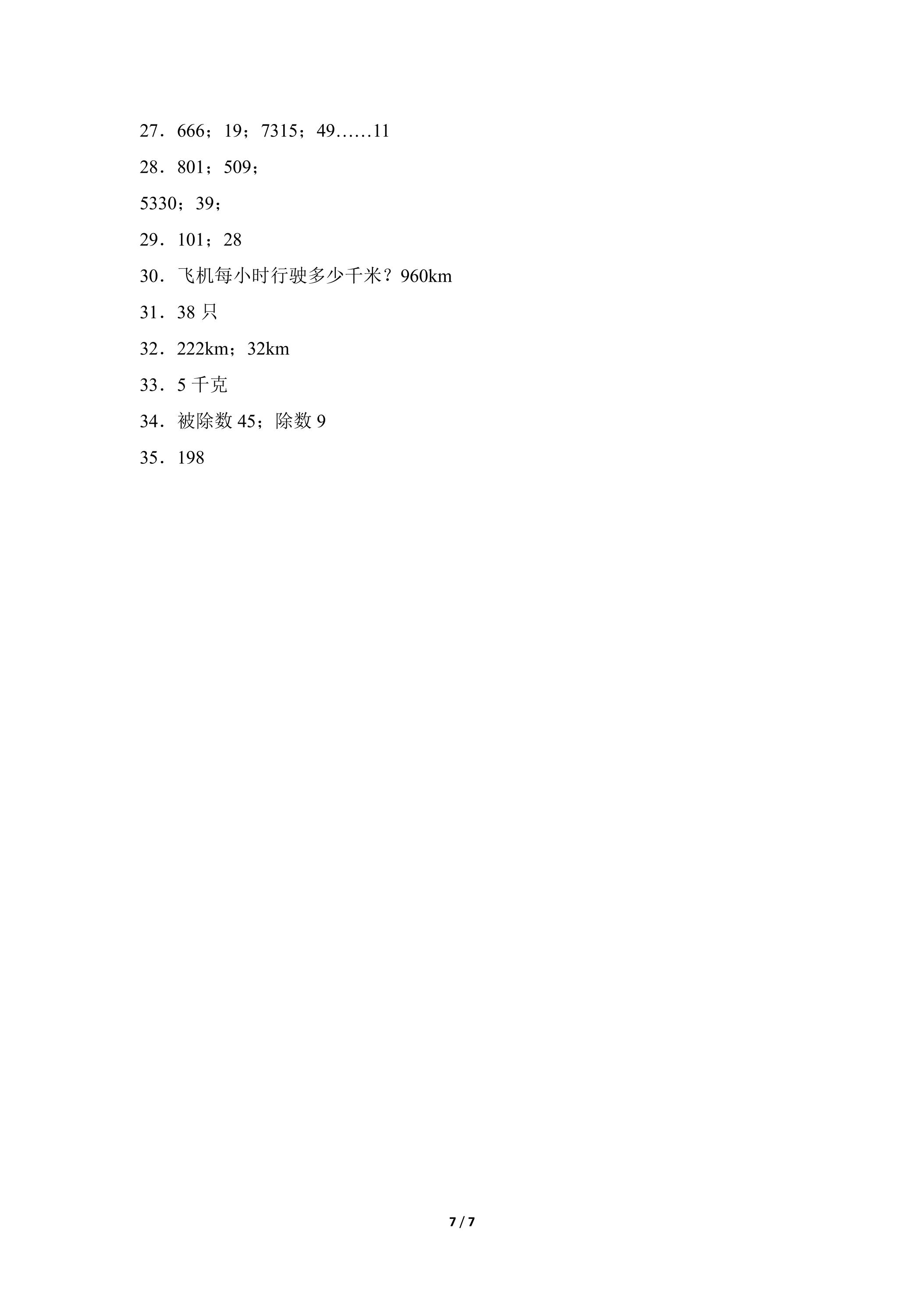 27．666；19；7315；49……11

28．801；509；

5330；39；

29．101；28

30．飞机每小时行驶多少千米？960km

31．38只

32．222km；32km

33．5千克

34．被除数45；除数9

35．198

7 / 7